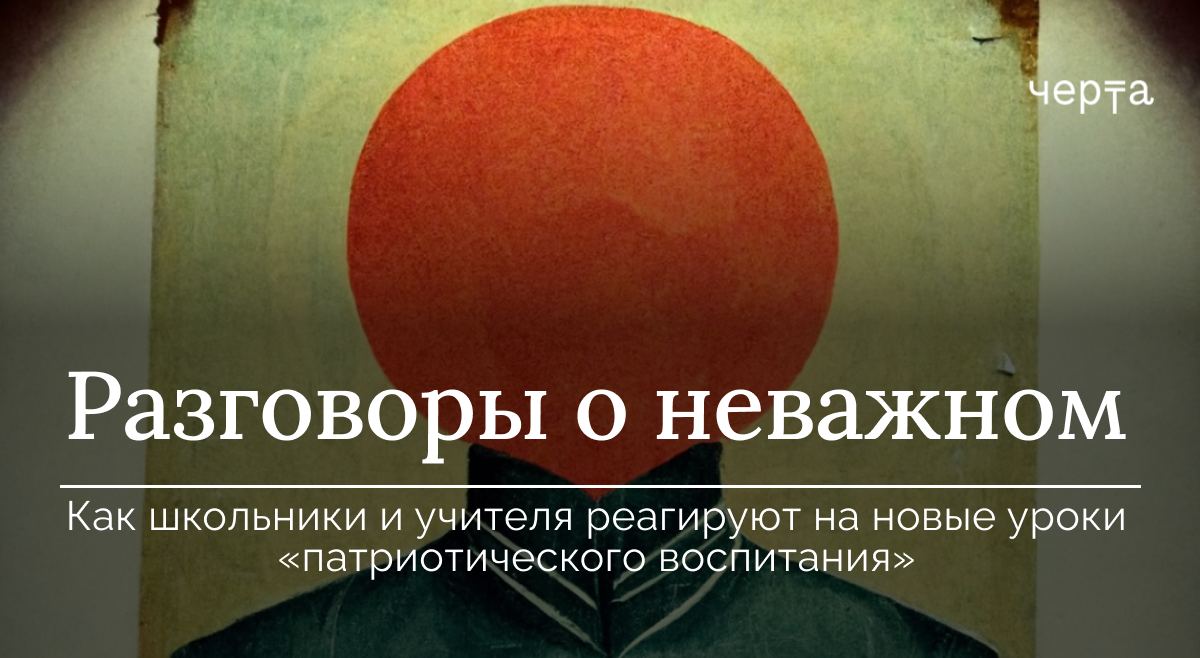 черта

Разговоры о неважном

Как школьники и учителя реагируют на новые уроки «патриотического воспитания»